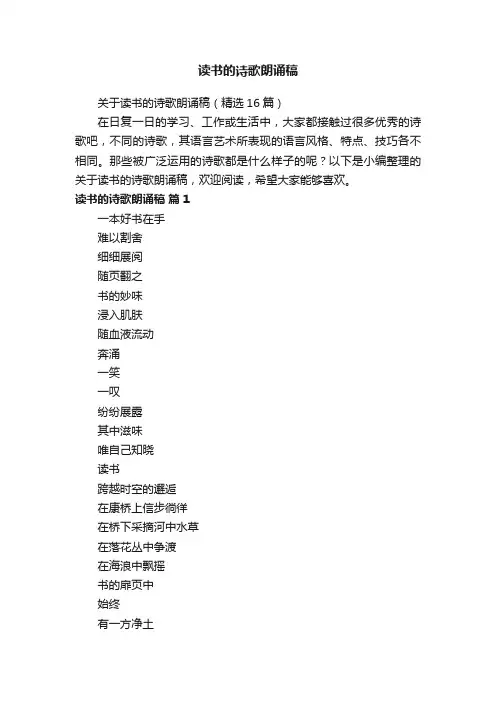 读书的诗歌朗诵稿

关于读书的诗歌朗诵稿（精选16篇）

在日复一日的学习、工作或生活中，大家都接触过很多优秀的诗歌吧，不同的诗歌，其语言艺术所表现的语言风格、特点、技巧各不相同。那些被广泛运用的诗歌都是什么样子的呢？以下是小编整理的关于读书的诗歌朗诵稿，欢迎阅读，希望大家能够喜欢。

读书的诗歌朗诵稿 篇1

一本好书在手
难以割舍
细细展阅
随页翻之
书的妙味
浸入肌肤
随血液流动
奔涌
一笑
一叹
纷纷展露
其中滋味
唯自己知晓
读书
跨越时空的邂逅
在康桥上信步徜徉
在桥下采摘河中水草
在落花丛中争渡
在海浪中飘摇
书的扉页中
始终
有一方净土